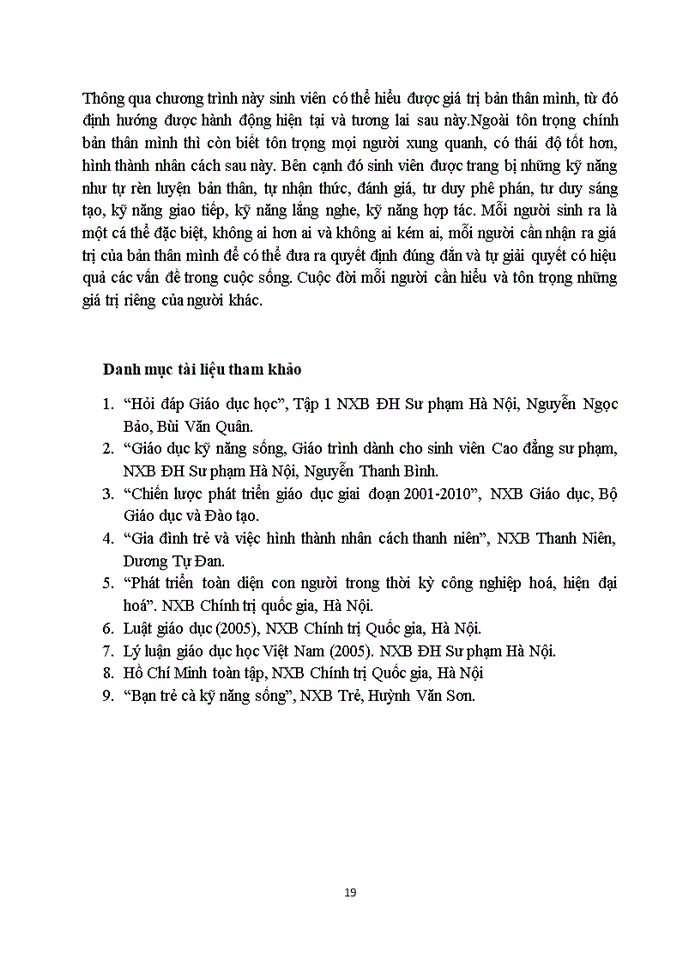 Thông qua chương trình này sinh viên có thể hiểu được giá trị bản thân mình, từ đó định hướng được hành động hiện tại và tương lai sau này.Ngoài tôn trọng chính bản thân mình thì còn biết tôn trọng mọi người xung quanh, có thái độ tốt hơn, hình thành nhân cách sau này. Bên cạnh đó sinh viên được trang bị những kỹ năng như tự rèn luyện bản thân, tự nhận thức, đánh giá, tư duy phê phán, tư duy sáng tạo, kỹ năng giao tiếp, kỹ năng lắng nghe, kỹ năng hợp tác. Mỗi người sinh ra là một cá thể đặc biệt, không ai hơn ai và không ai kém ai, mỗi người cần nhận ra giá trị của bản thân mình để có thể đưa ra quyết định đúng đắn và tự giải quyết có hiệu quả các vấn đề trong cuộc sống. Cuộc đời mỗi người cần hiểu và tôn trọng những giá trị riêng của người khác.

Danh mục tài liệu tham khảo

1. “Hỏi đáp Giáo dục học”, Tập 1 NXB ĐH Sư phạm Hà Nội, Nguyễn Ngọc Bảo, Bùi Văn Quân.
2. “Giáo dục kỹ năng sống, Giáo trình dành cho sinh viên Cao đẳng sư phạm, NXB ĐH Sư phạm Hà Nội, Nguyễn Thanh Bình.
3. “Chiến lược phát triển giáo dục giai đoạn 2001-2010”, NXB Giáo dục, Bộ Giáo dục và Đào tạo.
4. “Gia đình trẻ và việc hình thành nhân cách thanh niên”, NXB Thanh Niên, Dương Tự Đan.
5. “Phát triển toàn diện con người trong thời kỳ công nghiệp hoá, hiện đại hoá”. NXB Chính trị quốc gia, Hà Nội.
6. Luật giáo dục (2005), NXB Chính trị Quốc gia, Hà Nội.
7. Lý luận giáo dục học Việt Nam (2005). NXB ĐH Sư phạm Hà Nội.
8. Hồ Chí Minh toàn tập, NXB Chính trị Quốc gia, Hà Nội
9. “Bạn trẻ cà kỹ năng sống”, NXB Trẻ, Huỳnh Văn Sơn.

19